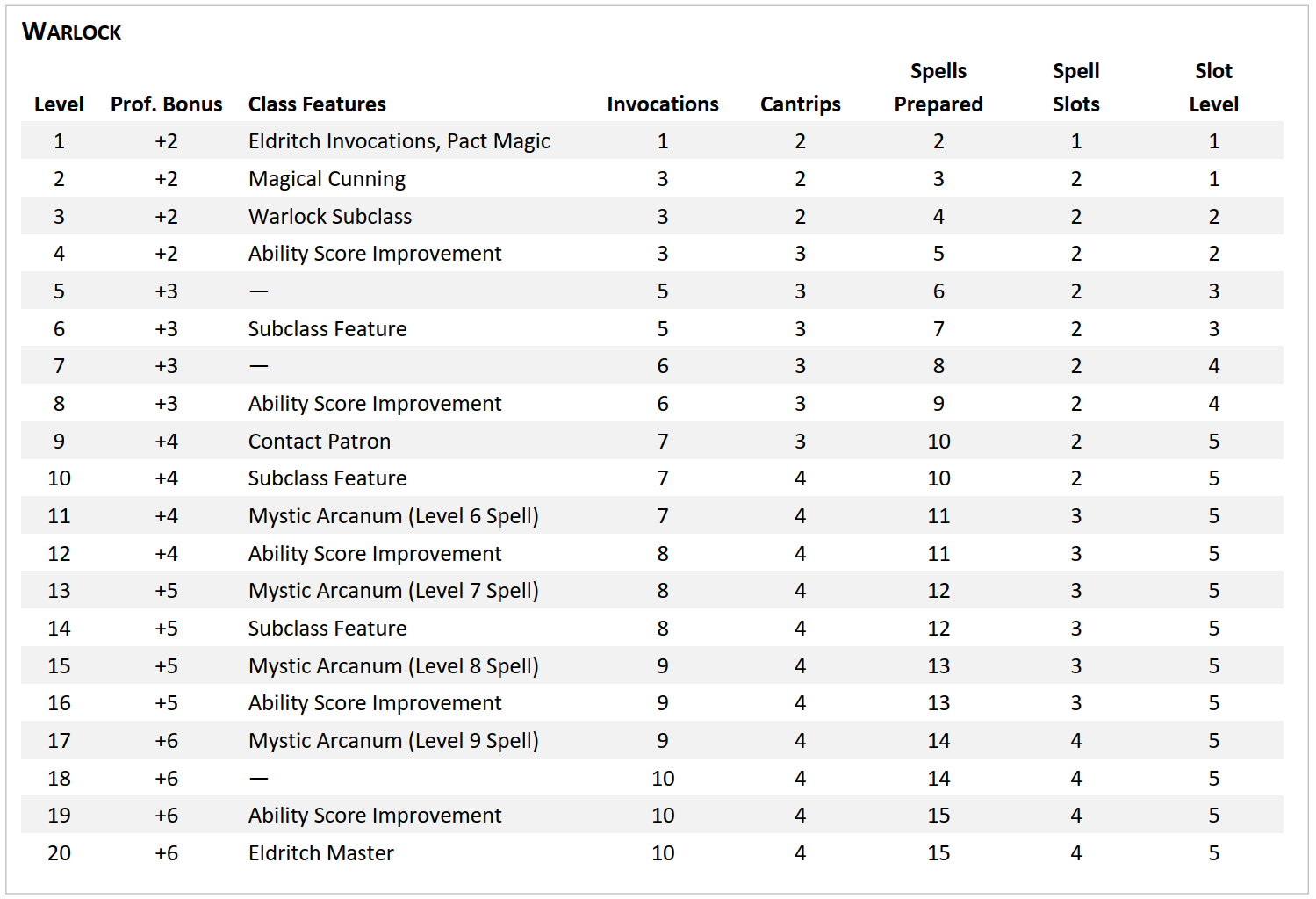 WARLOCK

| Level | Prof. Bonus | Class Features | Invocations | Cantrips | Spells Prepared | Spell Slots | Slot Level |
|---|---|---|---|---|---|---|---|
| 1 | +2 | Eldritch Invocations, Pact Magic | 1 | 2 | 2 | 1 | 1 |
| 2 | +2 | Magical Cunning | 3 | 2 | 3 | 2 | 1 |
| 3 | +2 | Warlock Subclass | 3 | 2 | 4 | 2 | 2 |
| 4 | +2 | Ability Score Improvement | 3 | 3 | 5 | 2 | 2 |
| 5 | +3 | — | 5 | 3 | 6 | 2 | 3 |
| 6 | +3 | Subclass Feature | 5 | 3 | 7 | 2 | 3 |
| 7 | +3 | — | 6 | 3 | 8 | 2 | 4 |
| 8 | +3 | Ability Score Improvement | 6 | 3 | 9 | 2 | 4 |
| 9 | +4 | Contact Patron | 7 | 3 | 10 | 2 | 5 |
| 10 | +4 | Subclass Feature | 7 | 4 | 10 | 2 | 5 |
| 11 | +4 | Mystic Arcanum (Level 6 Spell) | 7 | 4 | 11 | 3 | 5 |
| 12 | +4 | Ability Score Improvement | 8 | 4 | 11 | 3 | 5 |
| 13 | +5 | Mystic Arcanum (Level 7 Spell) | 8 | 4 | 12 | 3 | 5 |
| 14 | +5 | Subclass Feature | 8 | 4 | 12 | 3 | 5 |
| 15 | +5 | Mystic Arcanum (Level 8 Spell) | 9 | 4 | 13 | 3 | 5 |
| 16 | +5 | Ability Score Improvement | 9 | 4 | 13 | 3 | 5 |
| 17 | +6 | Mystic Arcanum (Level 9 Spell) | 9 | 4 | 14 | 4 | 5 |
| 18 | +6 | — | 10 | 4 | 14 | 4 | 5 |
| 19 | +6 | Ability Score Improvement | 10 | 4 | 15 | 4 | 5 |
| 20 | +6 | Eldritch Master | 10 | 4 | 15 | 4 | 5 |